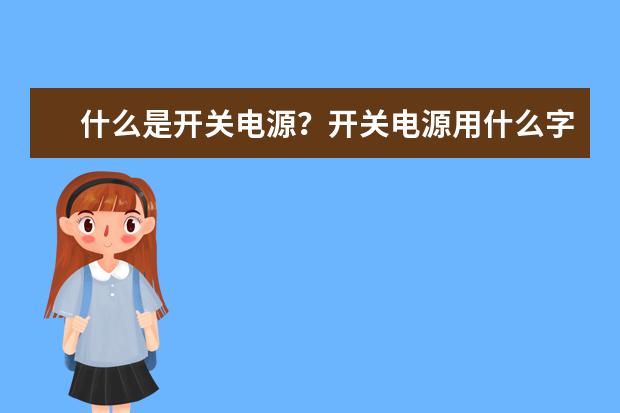 什么是开关电源？开关电源用什么字